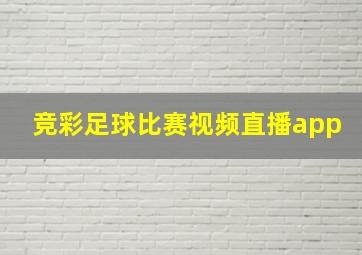 竞彩足球比赛视频直播app